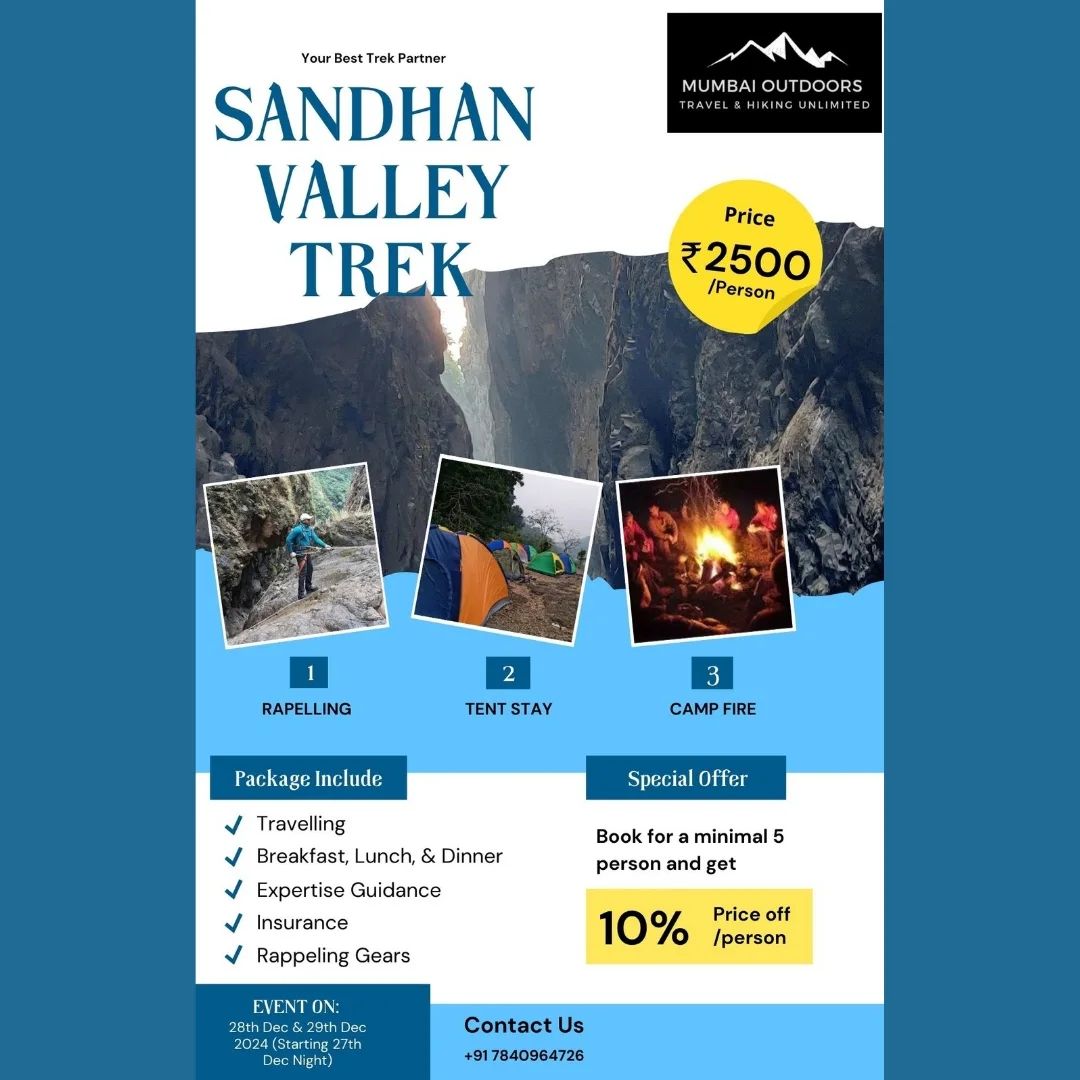 Your Best Trek Partner

SANDHAN VALLEY TREK

MUMBAI OUTDOORS
TRAVEL & HIKING UNLIMITED

Price
₹2500
/Person

1
RAPELLING

2
TENT STAY

3
CAMP FIRE

Package Include

✓ Travelling
✓ Breakfast, Lunch, & Dinner
✓ Expertise Guidance
✓ Insurance
✓ Rappeling Gears

Special Offer

Book for a minimal 5 person and get

10% Price off /person

EVENT ON:
28th Dec & 29th Dec 2024 (Starting 27th Dec Night)

Contact Us
+91 7840964726